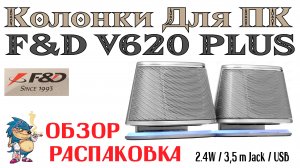 Колонки Для ПК
F&D V620 PLUS

F&D
Since 1993

ОБЗОР
РАСПАКОВКА

2.4W / 3,5 m Jack / USB